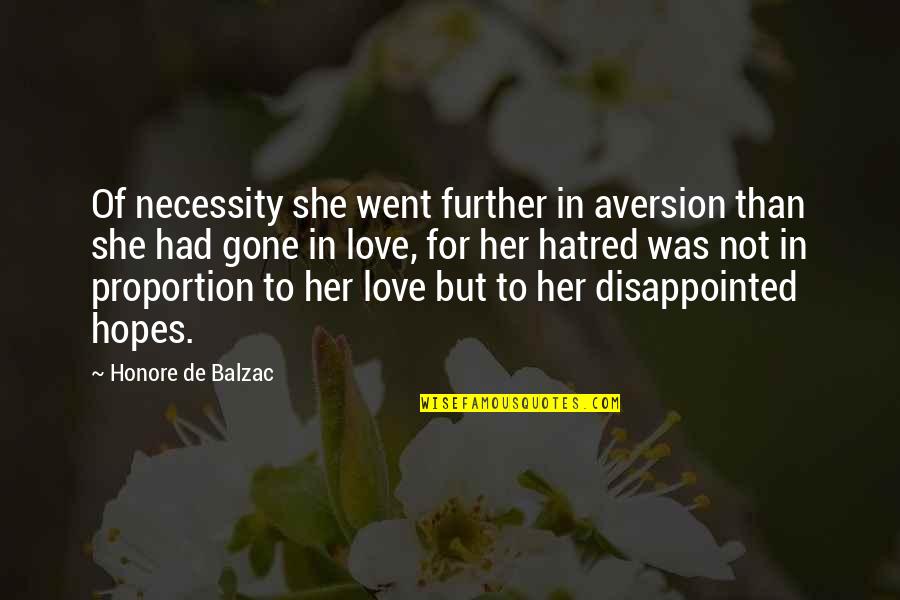 Of necessity she went further in aversion than she had gone in love, for her hatred was not in proportion to her love but to her disappointed hopes.

~ Honore de Balzac

WISEFAMOUSQUOTES.COM